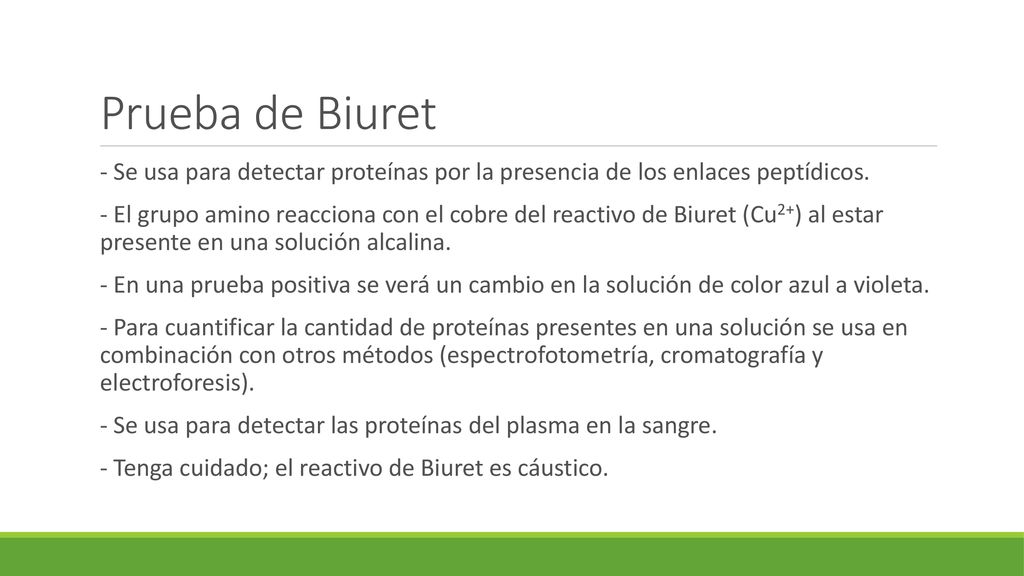 Prueba de Biuret

- Se usa para detectar proteínas por la presencia de los enlaces peptídicos.

- El grupo amino reacciona con el cobre del reactivo de Biuret ($Cu^{2+}$) al estar presente en una solución alcalina.

- En una prueba positiva se verá un cambio en la solución de color azul a violeta.

- Para cuantificar la cantidad de proteínas presentes en una solución se usa en combinación con otros métodos (espectrofotometría, cromatografía y electroforesis).

- Se usa para detectar las proteínas del plasma en la sangre.

- Tenga cuidado; el reactivo de Biuret es cáustico.